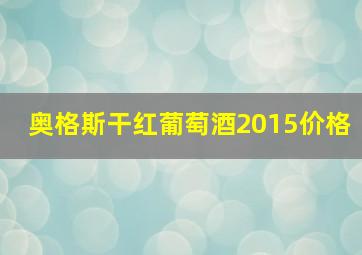 奥格斯干红葡萄酒2015价格